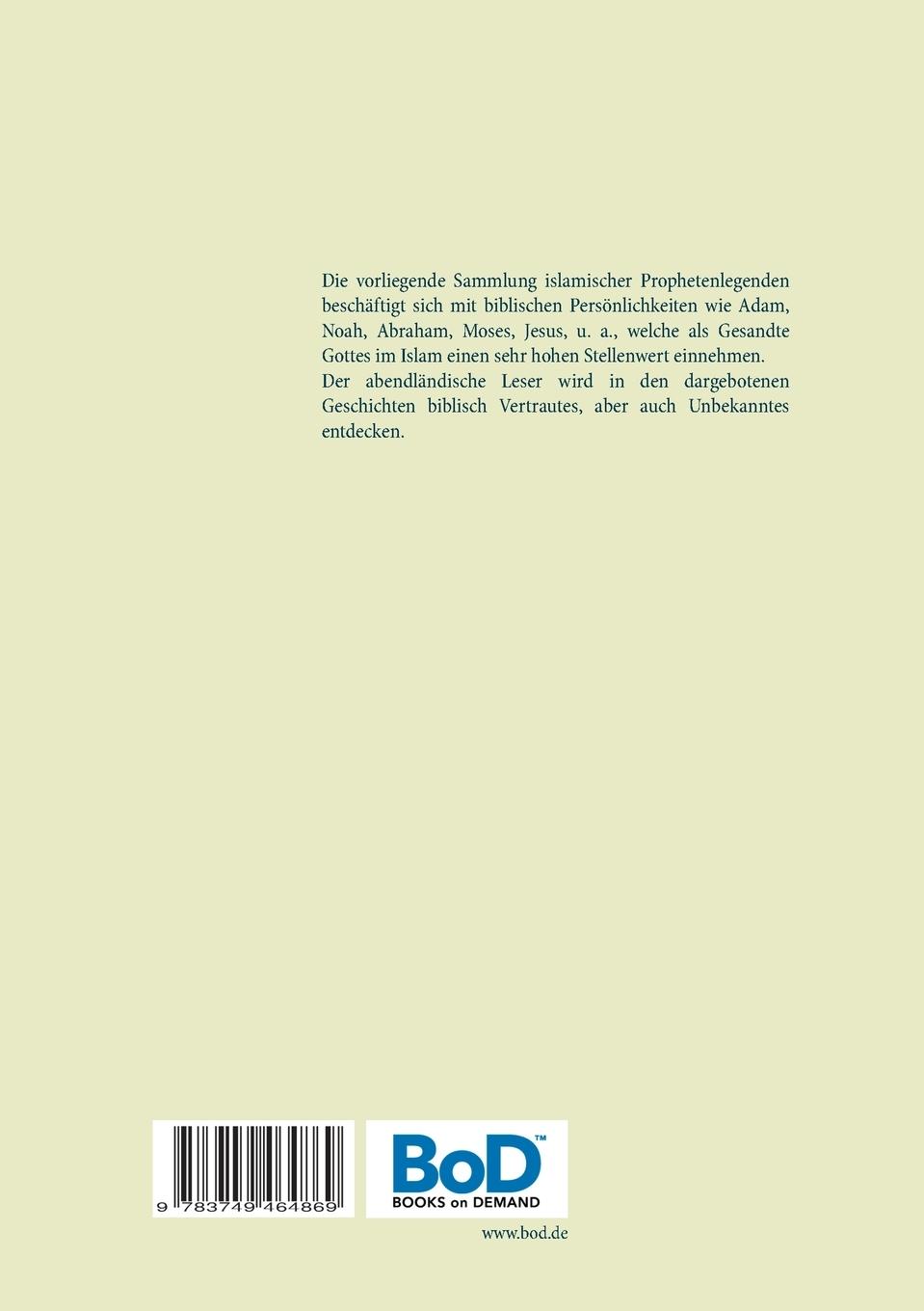 Die vorliegende Sammlung islamischer Prophetenlegenden beschäftigt sich mit biblischen Persönlichkeiten wie Adam, Noah, Abraham, Moses, Jesus, u. a., welche als Gesandte Gottes im Islam einen sehr hohen Stellenwert einnehmen.
Der abendländische Leser wird in den dargebotenen Geschichten biblisch Vertrautes, aber auch Unbekanntes entdecken.

9 783749 464869

BoD™
BOOKS on DEMAND

www.bod.de